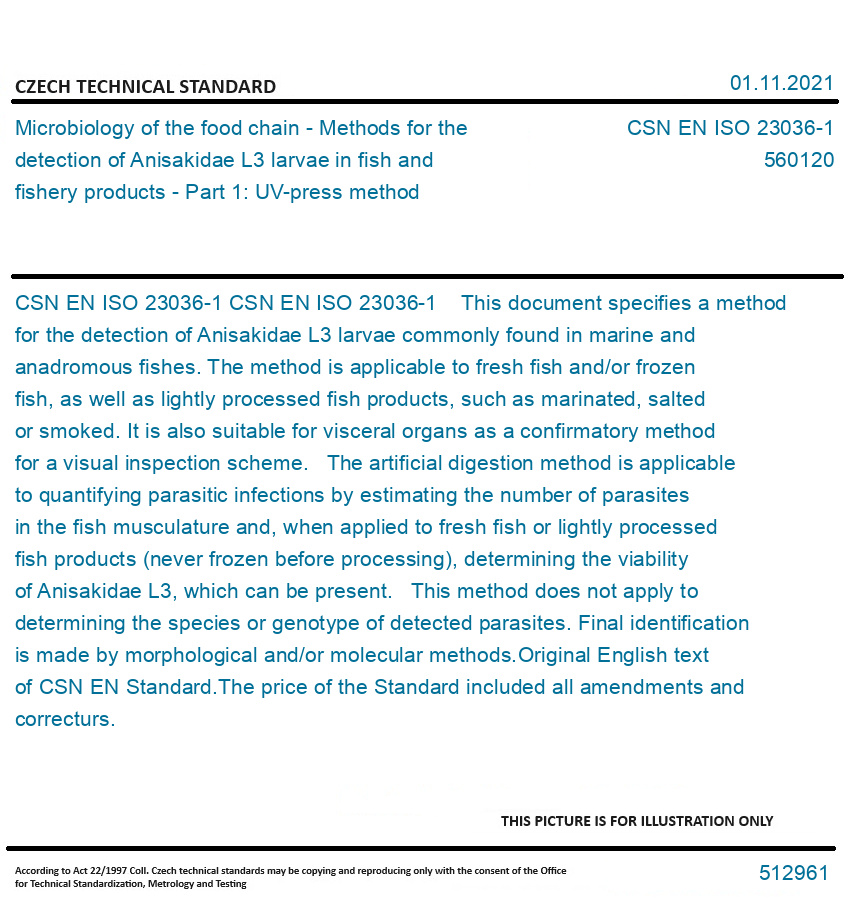 CZECH TECHNICAL STANDARD

01.11.2021

Microbiology of the food chain - Methods for the detection of Anisakidae L3 larvae in fish and fishery products - Part 1: UV-press method

CSN EN ISO 23036-1
560120

CSN EN ISO 23036-1 CSN EN ISO 23036-1 This document specifies a method for the detection of Anisakidae L3 larvae commonly found in marine and anadromous fishes. The method is applicable to fresh fish and/or frozen fish, as well as lightly processed fish products, such as marinated, salted or smoked. It is also suitable for visceral organs as a confirmatory method for a visual inspection scheme. The artificial digestion method is applicable to quantifying parasitic infections by estimating the number of parasites in the fish musculature and, when applied to fresh fish or lightly processed fish products (never frozen before processing), determining the viability of Anisakidae L3, which can be present. This method does not apply to determining the species or genotype of detected parasites. Final identification is made by morphological and/or molecular methods.Original English text of CSN EN Standard.The price of the Standard included all amendments and correcturs.

THIS PICTURE IS FOR ILLUSTRATION ONLY

According to Act 22/1997 Coll. Czech technical standards may be copying and reproducing only with the consent of the Office for Technical Standardization, Metrology and Testing

512961